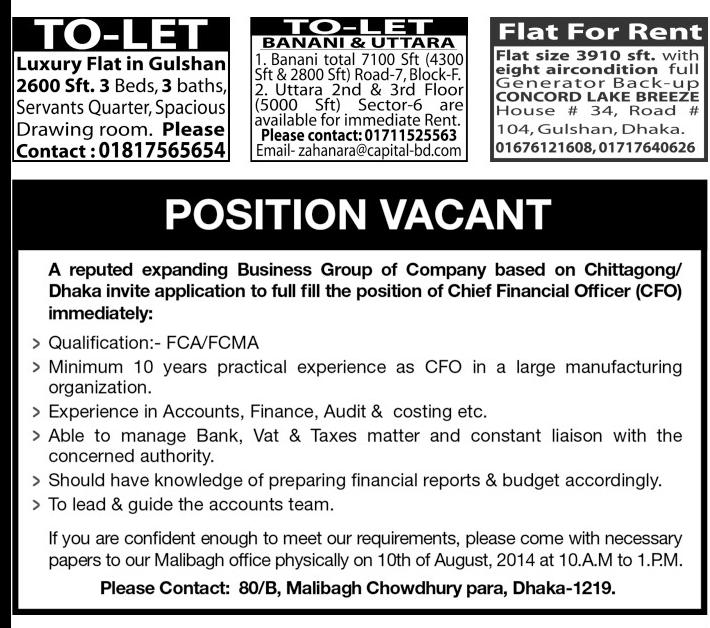 TO-LET
Luxury Flat in Gulshan 2600 Sft. 3 Beds, 3 baths, Servants Quarter, Spacious Drawing room. Please Contact : 01817565654

TO-LET
BANANI & UTTARA
1. Banani total 7100 Sft (4300 Sft & 2800 Sft) Road-7, Block-F.
2. Uttara 2nd & 3rd Floor (5000 Sft) Sector-6 are available for immediate Rent.
Please contact: 01711525563
Email- zahanara@capital-bd.com

Flat For Rent
Flat size 3910 sft. with eight aircondition full Generator Back-up CONCORD LAKE BREEZE House # 34, Road # 104, Gulshan, Dhaka.
01676121608, 01717640626

POSITION VACANT

A reputed expanding Business Group of Company based on Chittagong/ Dhaka invite application to full fill the position of Chief Financial Officer (CFO) immediately:

> Qualification:- FCA/FCMA
> Minimum 10 years practical experience as CFO in a large manufacturing organization.
> Experience in Accounts, Finance, Audit & costing etc.
> Able to manage Bank, Vat & Taxes matter and constant liaison with the concerned authority.
> Should have knowledge of preparing financial reports & budget accordingly.
> To lead & guide the accounts team.

If you are confident enough to meet our requirements, please come with necessary papers to our Malibagh office physically on 10th of August, 2014 at 10.A.M to 1.P.M.

Please Contact: 80/B, Malibagh Chowdhury para, Dhaka-1219.